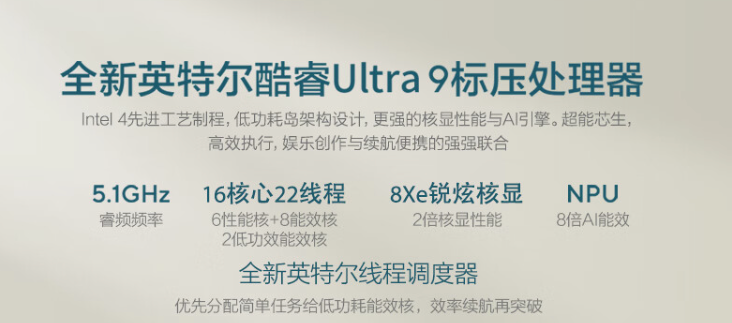 全新英特尔酷睿Ultra 9标压处理器

Intel 4先进工艺制程，低功耗岛架构设计，更强的核显性能与AI引擎。超能芯生，高效执行，娱乐创作与续航便携的强强联合

5.1GHz
睿频频率

16核心22线程
6性能核+8能效核
2低功效能效核

8Xe锐炫核显
2倍核显性能

NPU
8倍AI能效

全新英特尔线程调度器

优先分配简单任务给低功耗能效核，效率续航再突破